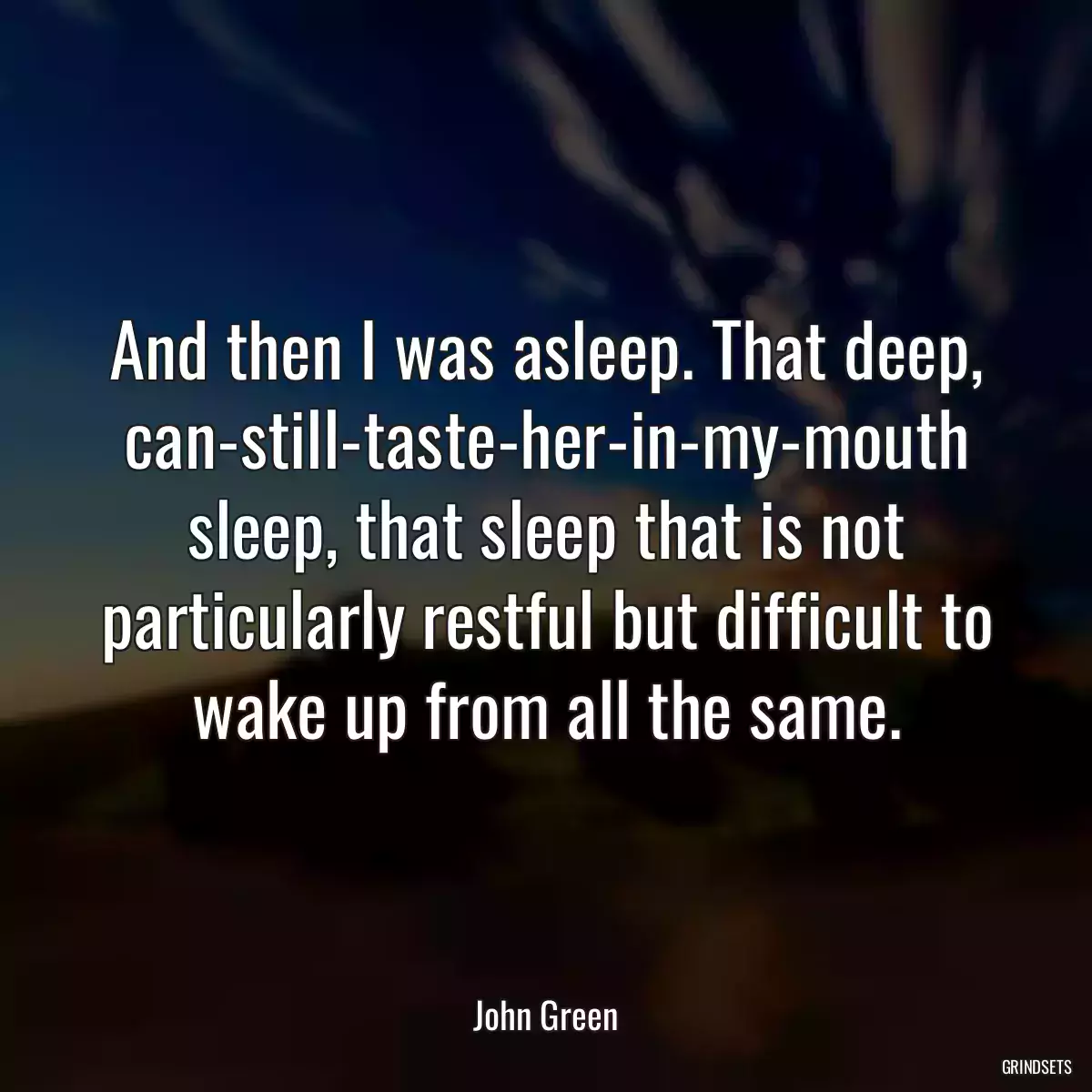 And then I was asleep. That deep, can-still-taste-her-in-my-mouth sleep, that sleep that is not particularly restful but difficult to wake up from all the same.

John Green

GRINDSETS